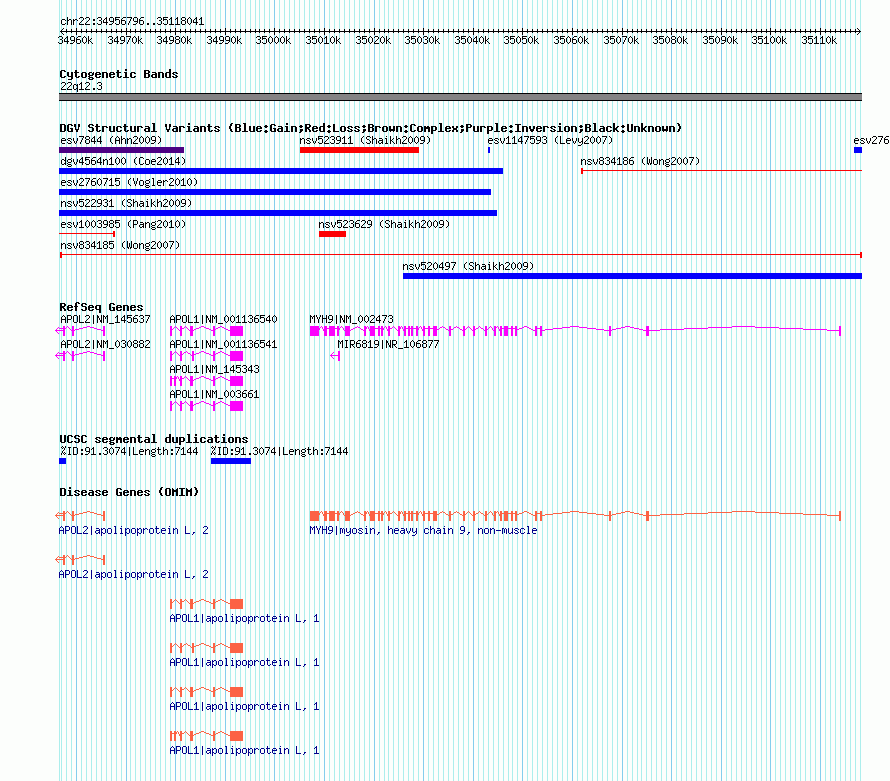 chr22:34956796..35118041

34960k 34970k 34980k 34990k 35000k 35010k 35020k 35030k 35040k 35050k 35060k 35070k 35080k 35090k 35100k 35110k

Cytogenetic Bands
22q12.3

DGV Structural Variants (Blue:Gain;Red:Loss;Brown:Complex;Purple:Inversion;Black:Unknown)
esv7844 (Ahn2009)
nsv523911 (Shaikh2009)
esv1147593 (Levy2007)
esv276
dgv4564n100 (Coe2014)
nsv834186 (Wong2007)
esv2760715 (Vogler2010)
nsv522931 (Shaikh2009)
esv1003985 (Pang2010)
nsv523629 (Shaikh2009)
nsv834185 (Wong2007)
nsv520497 (Shaikh2009)

RefSeq Genes
APOL2|NM_145637
APOL1|NM_001136540
MYH9|NM_002473
APOL2|NM_030882
APOL1|NM_001136541
MIR6819|NR_106877
APOL1|NM_145343
APOL1|NM_003661

UCSC segmental duplications
%ID:91.3074|Length:7144
%ID:91.3074|Length:7144

Disease Genes (OMIM)
APOL2|apolipoprotein L, 2
MYH9|myosin, heavy chain 9, non-muscle
APOL2|apolipoprotein L, 2
APOL1|apolipoprotein L, 1
APOL1|apolipoprotein L, 1
APOL1|apolipoprotein L, 1
APOL1|apolipoprotein L, 1